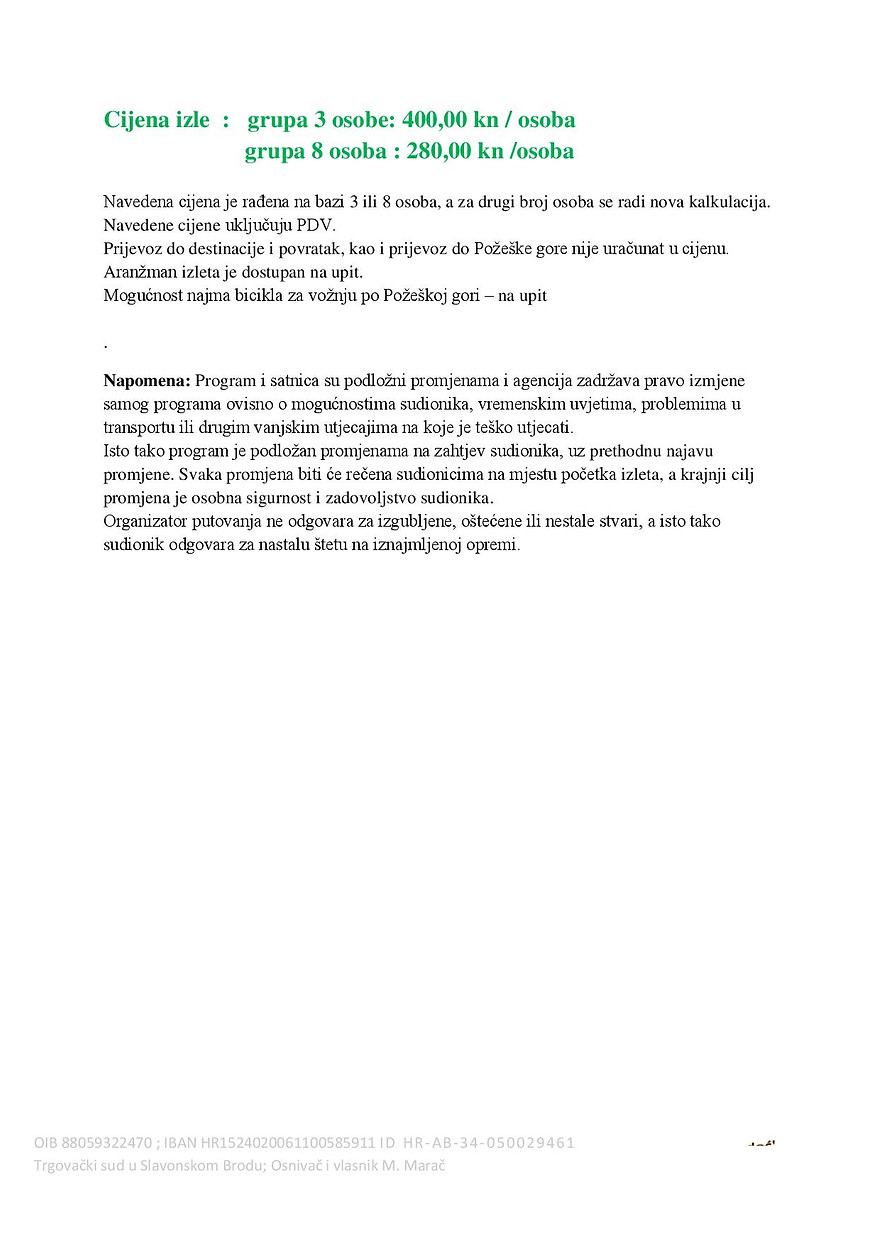 Cijena izle : grupa 3 osobe: 400,00 kn / osoba
grupa 8 osoba : 280,00 kn /osoba

Navedena cijena je rađena na bazi 3 ili 8 osoba, a za drugi broj osoba se radi nova kalkulacija.
Navedene cijene uključuju PDV.
Prijevoz do destinacije i povratak, kao i prijevoz do Požeške gore nije uračunat u cijenu.
Aranžman izleta je dostupan na upit.
Mogućnost najma bicikla za vožnju po Požeškoj gori – na upit

.

Napomena: Program i satnica su podložni promjenama i agencija zadržava pravo izmjene samog programa ovisno o mogućnostima sudionika, vremenskim uvjetima, problemima u transportu ili drugim vanjskim utjecajima na koje je teško utjecati.
Isto tako program je podložan promjenama na zahtjev sudionika, uz prethodnu najavu promjene. Svaka promjena biti će rečena sudionicima na mjestu početka izleta, a krajnji cilj promjena je osobna sigurnost i zadovoljstvo sudionika.
Organizator putovanja ne odgovara za izgubljene, oštećene ili nestale stvari, a isto tako sudionik odgovara za nastalu štetu na iznajmljenoj opremi.

OIB 88059322470 ; IBAN HR1524020061100585911 ID HR-AB-34-050029461
Trgovački sud u Slavonskom Brodu; Osnivač i vlasnik M. Marač